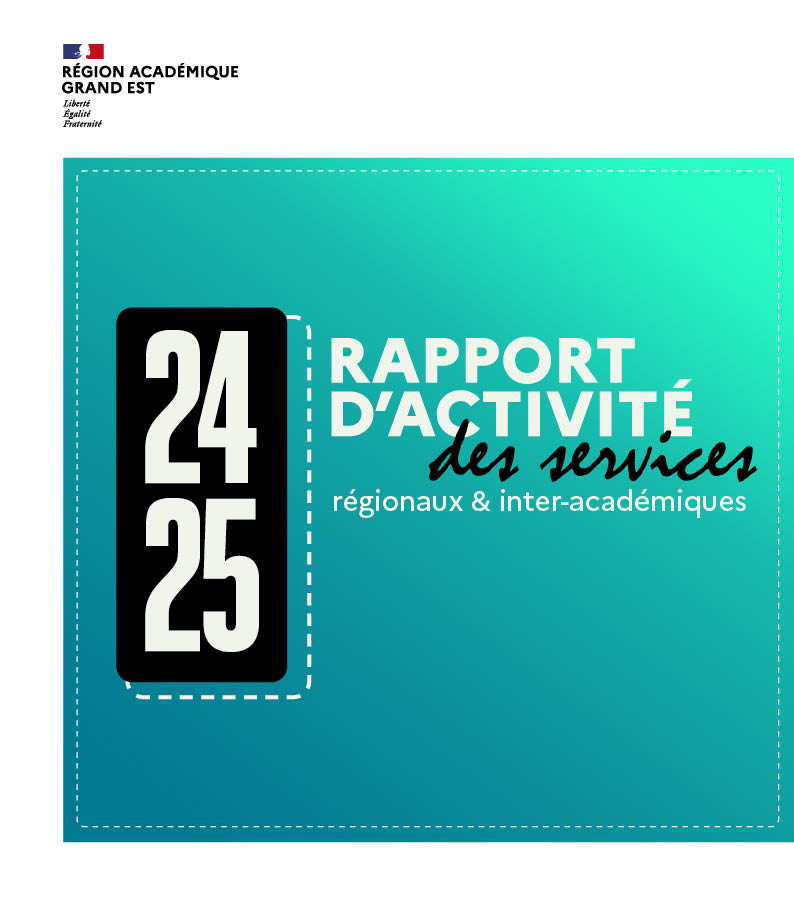 RÉGION ACADÉMIQUE
GRAND EST
Liberté
Égalité
Fraternité

24
25

RAPPORT D'ACTIVITÉ
des services
régionaux & inter-académiques